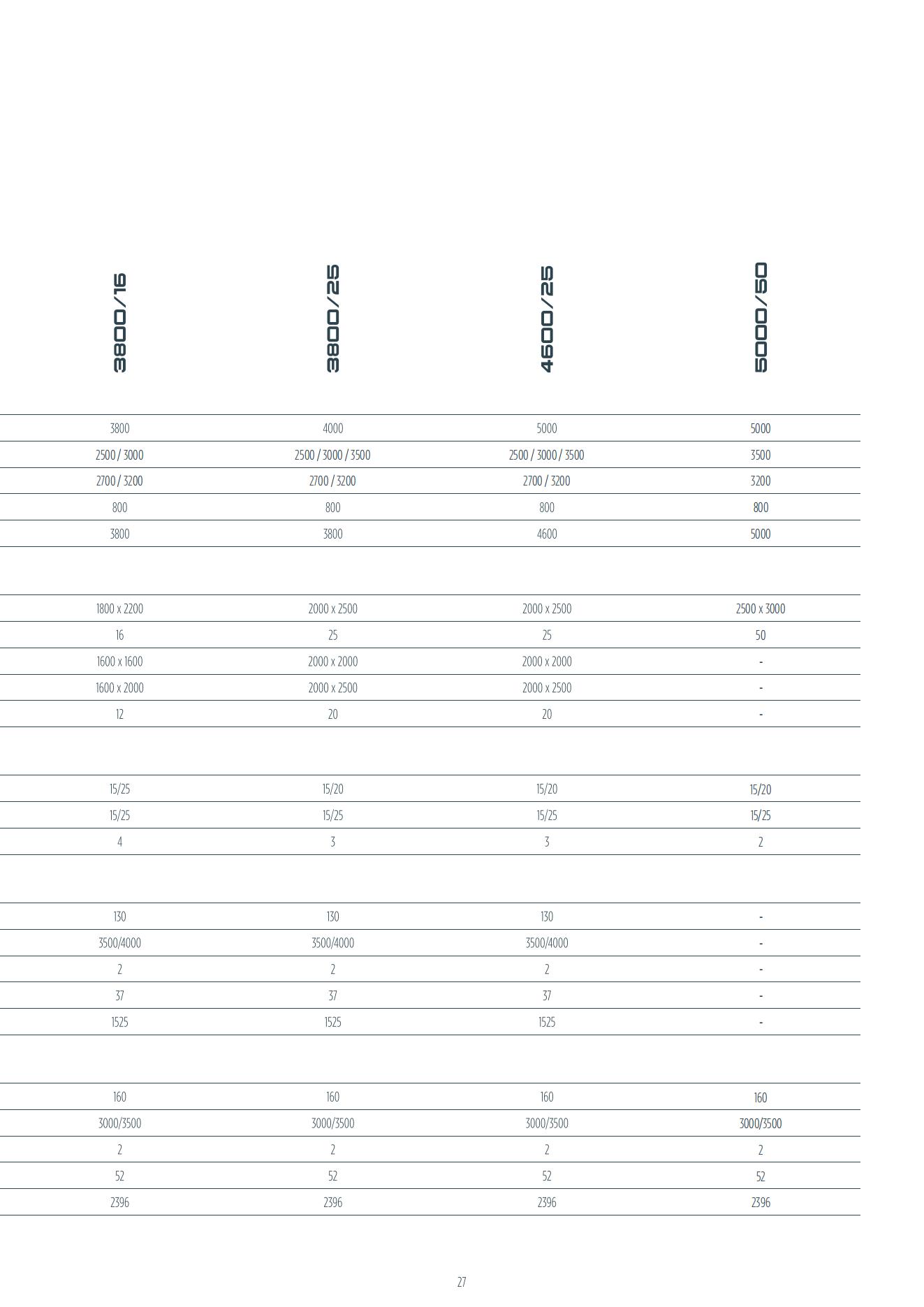 | 3800/16 | 3800/25 | 4600/25 | 5000/50 |
|---|---|---|---|
| 3800 | 4000 | 5000 | 5000 |
| 2500 / 3000 | 2500 / 3000 / 3500 | 2500 / 3000 / 3500 | 3500 |
| 2700 / 3200 | 2700 / 3200 | 2700 / 3200 | 3200 |
| 800 | 800 | 800 | 800 |
| 3800 | 3800 | 4600 | 5000 |

| | | | |
|---|---|---|---|
| 1800 x 2200 | 2000 x 2500 | 2000 x 2500 | 2500 x 3000 |
| 16 | 25 | 25 | 50 |
| 1600 x 1600 | 2000 x 2000 | 2000 x 2000 | - |
| 1600 x 2000 | 2000 x 2500 | 2000 x 2500 | - |
| 12 | 20 | 20 | - |

| | | | |
|---|---|---|---|
| 15/25 | 15/20 | 15/20 | 15/20 |
| 15/25 | 15/25 | 15/25 | 15/25 |
| 4 | 3 | 3 | 2 |

| | | | |
|---|---|---|---|
| 130 | 130 | 130 | - |
| 3500/4000 | 3500/4000 | 3500/4000 | - |
| 2 | 2 | 2 | - |
| 37 | 37 | 37 | - |
| 1525 | 1525 | 1525 | - |

| | | | |
|---|---|---|---|
| 160 | 160 | 160 | 160 |
| 3000/3500 | 3000/3500 | 3000/3500 | 3000/3500 |
| 2 | 2 | 2 | 2 |
| 52 | 52 | 52 | 52 |
| 2396 | 2396 | 2396 | 2396 |

27